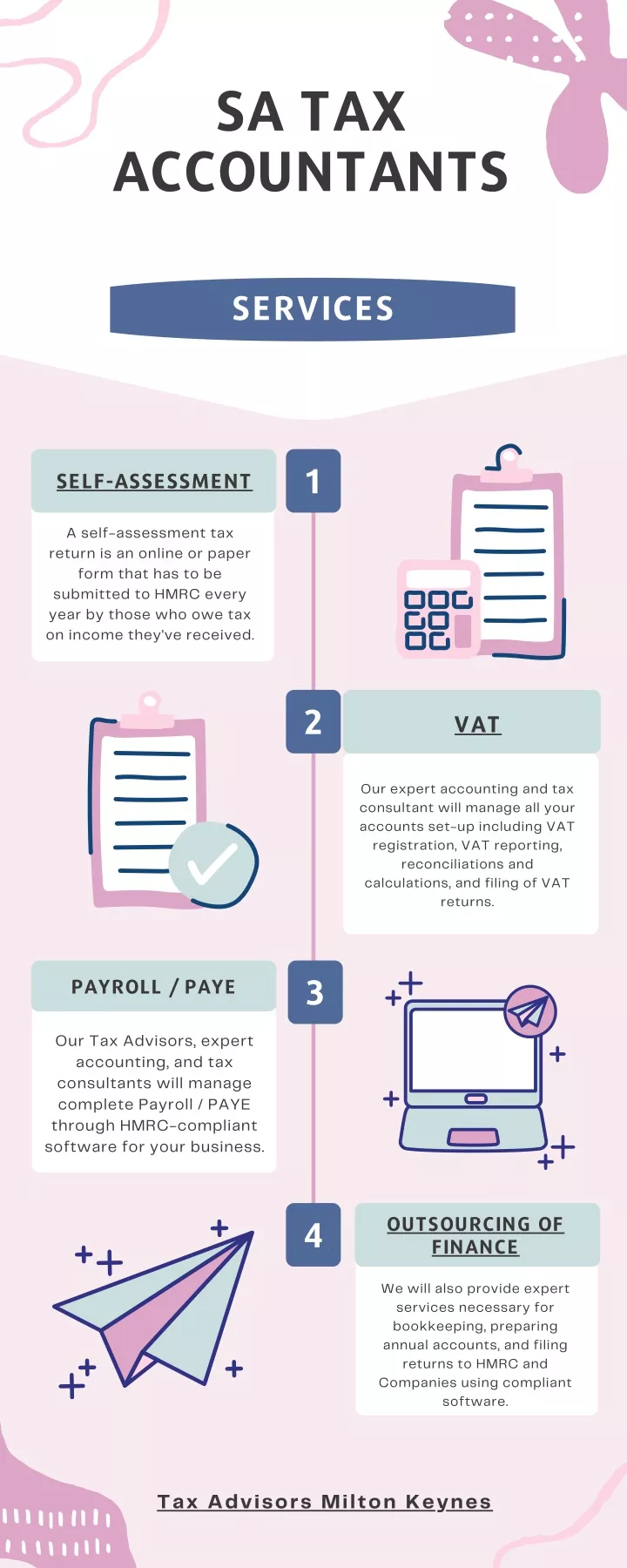 SA TAX ACCOUNTANTS

SERVICES

SELF-ASSESSMENT

1

A self-assessment tax return is an online or paper form that has to be submitted to HMRC every year by those who owe tax on income they've received.

2

VAT

Our expert accounting and tax consultant will manage all your accounts set-up including VAT registration, VAT reporting, reconciliations and calculations, and filing of VAT returns.

PAYROLL / PAYE

3

Our Tax Advisors, expert accounting, and tax consultants will manage complete Payroll / PAYE through HMRC-compliant software for your business.

4

OUTSOURCING OF FINANCE

We will also provide expert services necessary for bookkeeping, preparing annual accounts, and filing returns to HMRC and Companies using compliant software.

Tax Advisors Milton Keynes